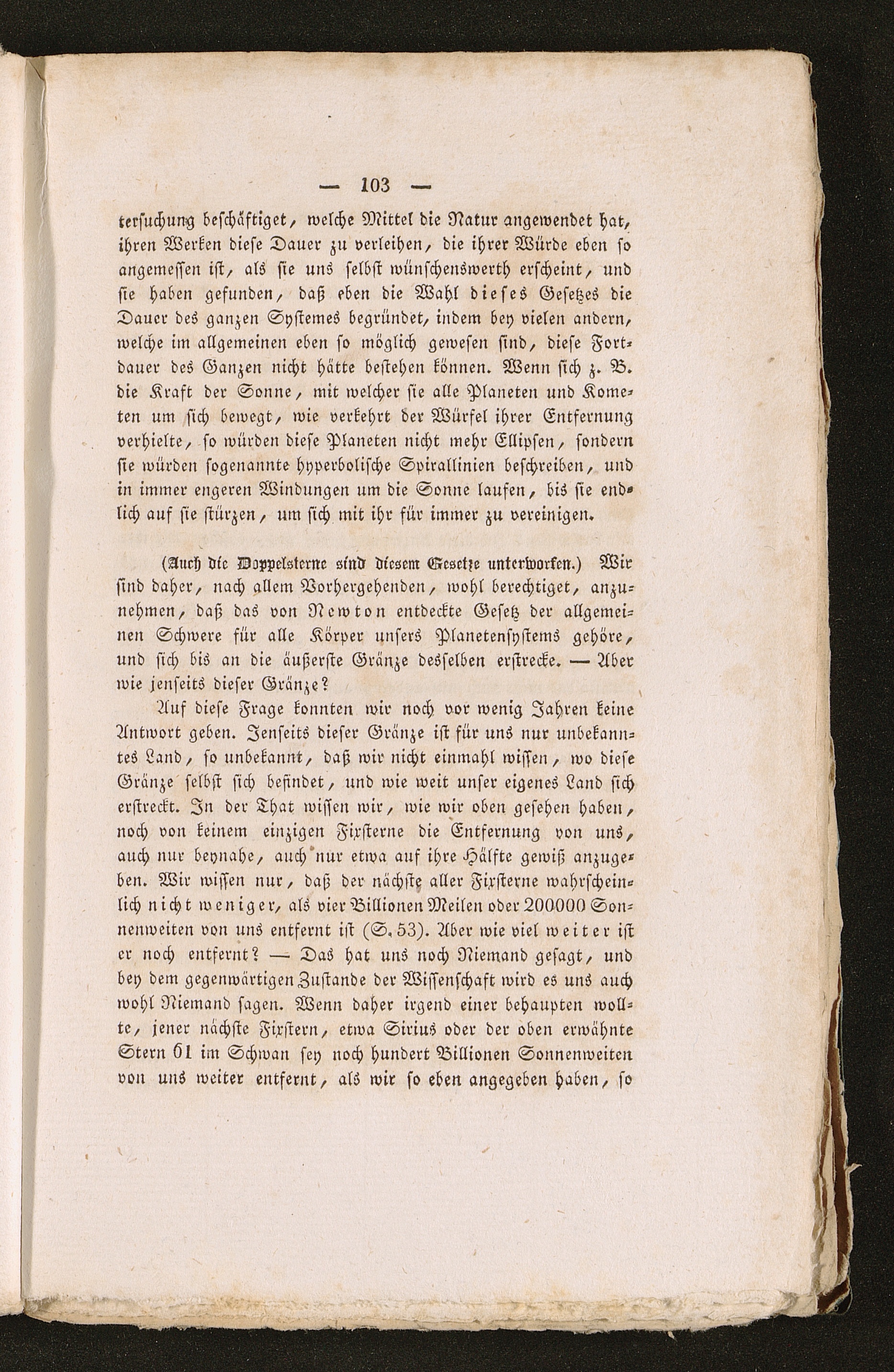 — 103 —

tersuchung beschäftiget, welche Mittel die Natur angewendet hat, ihren Werken diese Dauer zu verleihen, die ihrer Würde eben so angemessen ist, als sie uns selbst wünschenswerth erscheint, und sie haben gefunden, daß eben die Wahl dieses Gesetzes die Dauer des ganzen Systemes begründet, indem bey vielen andern, welche im allgemeinen eben so möglich gewesen sind, diese Fortdauer des Ganzen nicht hätte bestehen können. Wenn sich z. B. die Kraft der Sonne, mit welcher sie alle Planeten und Kometen um sich bewegt, wie verkehrt der Würfel ihrer Entfernung verhielte, so würden diese Planeten nicht mehr Ellipsen, sondern sie würden sogenannte hyperbolische Spirallinien beschreiben, und in immer engeren Windungen um die Sonne laufen, bis sie endlich auf sie stürzen, um sich mit ihr für immer zu vereinigen.

(Auch die Doppelsterne sind diesem Gesetze unterworfen.) Wir sind daher, nach allem Vorhergehenden, wohl berechtiget, anzunehmen, daß das von Newton entdeckte Gesetz der allgemeinen Schwere für alle Körper unsers Planetensystems gehöre, und sich bis an die äußerste Gränze desselben erstrecke. — Aber wie jenseits dieser Gränze?

Auf diese Frage konnten wir noch vor wenig Jahren keine Antwort geben. Jenseits dieser Gränze ist für uns nur unbekanntes Land, so unbekannt, daß wir nicht einmahl wissen, wo diese Gränze selbst sich befindet, und wie weit unser eigenes Land sich erstreckt. In der That wissen wir, wie wir oben gesehen haben, noch von keinem einzigen Fixsterne die Entfernung von uns, auch nur beynahe, auch nur etwa auf ihre Hälfte gewiß anzugeben. Wir wissen nur, daß der nächste aller Fixsterne wahrscheinlich nicht weniger, als vier Billionen Meilen oder 200000 Sonnenweiten von uns entfernt ist (S. 53). Aber wie viel weiter ist er noch entfernt? — Das hat uns noch Niemand gesagt, und bey dem gegenwärtigen Zustande der Wissenschaft wird es uns auch wohl Niemand sagen. Wenn daher irgend einer behaupten wollte, jener nächste Fixstern, etwa Sirius oder der oben erwähnte Stern 61 im Schwan sey noch hundert Billionen Sonnenweiten von uns weiter entfernt, als wir so eben angegeben haben, so